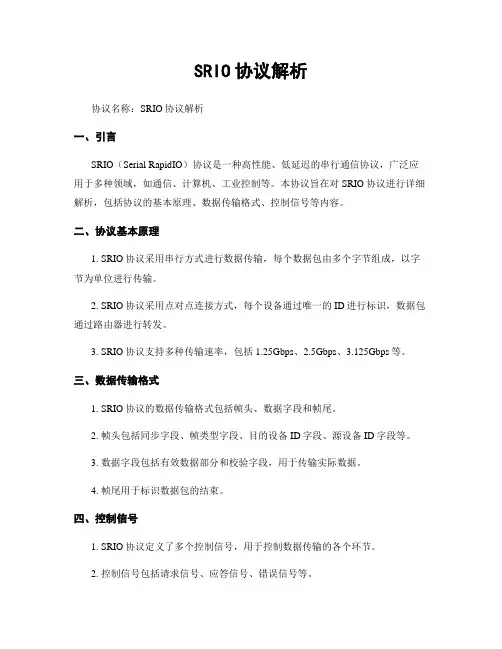 SRIO协议解析

协议名称：SRIO协议解析

一、引言

SRIO（Serial RapidIO）协议是一种高性能、低延迟的串行通信协议，广泛应用于多种领域，如通信、计算机、工业控制等。本协议旨在对SRIO协议进行详细解析，包括协议的基本原理、数据传输格式、控制信号等内容。

二、协议基本原理

1. SRIO协议采用串行方式进行数据传输，每个数据包由多个字节组成，以字节为单位进行传输。

2. SRIO协议采用点对点连接方式，每个设备通过唯一的ID进行标识，数据包通过路由器进行转发。

3. SRIO协议支持多种传输速率，包括1.25Gbps、2.5Gbps、3.125Gbps等。

三、数据传输格式

1. SRIO协议的数据传输格式包括帧头、数据字段和帧尾。

2. 帧头包括同步字段、帧类型字段、目的设备ID字段、源设备ID字段等。

3. 数据字段包括有效数据部分和校验字段，用于传输实际数据。

4. 帧尾用于标识数据包的结束。

四、控制信号

1. SRIO协议定义了多个控制信号，用于控制数据传输的各个环节。

2. 控制信号包括请求信号、应答信号、错误信号等。